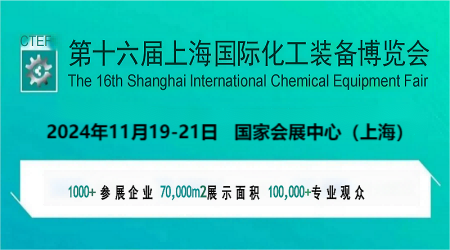 CTEF

第十六届上海国际化工装备博览会
The 16th Shanghai International Chemical Equipment Fair

2024年11月19-21日　国家会展中心（上海）

1000+ 参展企业 70,000m2展示面积 100,000+专业观众